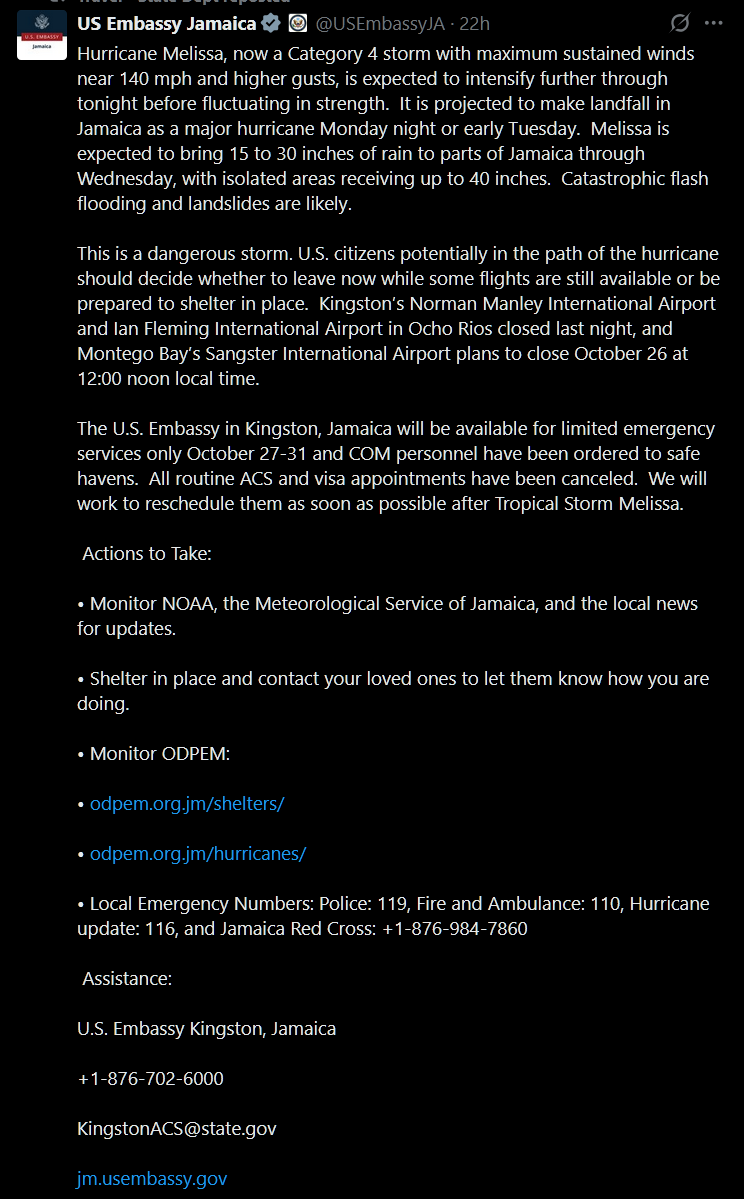 U.S. EMBASSY
Jamaica

US Embassy Jamaica @USEmbassyJA · 22h

Hurricane Melissa, now a Category 4 storm with maximum sustained winds near 140 mph and higher gusts, is expected to intensify further through tonight before fluctuating in strength. It is projected to make landfall in Jamaica as a major hurricane Monday night or early Tuesday. Melissa is expected to bring 15 to 30 inches of rain to parts of Jamaica through Wednesday, with isolated areas receiving up to 40 inches. Catastrophic flash flooding and landslides are likely.

This is a dangerous storm. U.S. citizens potentially in the path of the hurricane should decide whether to leave now while some flights are still available or be prepared to shelter in place. Kingston's Norman Manley International Airport and Ian Fleming International Airport in Ocho Rios closed last night, and Montego Bay's Sangster International Airport plans to close October 26 at 12:00 noon local time.

The U.S. Embassy in Kingston, Jamaica will be available for limited emergency services only October 27-31 and COM personnel have been ordered to safe havens. All routine ACS and visa appointments have been canceled. We will work to reschedule them as soon as possible after Tropical Storm Melissa.

Actions to Take:

• Monitor NOAA, the Meteorological Service of Jamaica, and the local news for updates.

• Shelter in place and contact your loved ones to let them know how you are doing.

• Monitor ODPEM:

• odpem.org.jm/shelters/

• odpem.org.jm/hurricanes/

• Local Emergency Numbers: Police: 119, Fire and Ambulance: 110, Hurricane update: 116, and Jamaica Red Cross: +1-876-984-7860

Assistance:

U.S. Embassy Kingston, Jamaica

+1-876-702-6000

KingstonACS@state.gov

jm.usembassy.gov